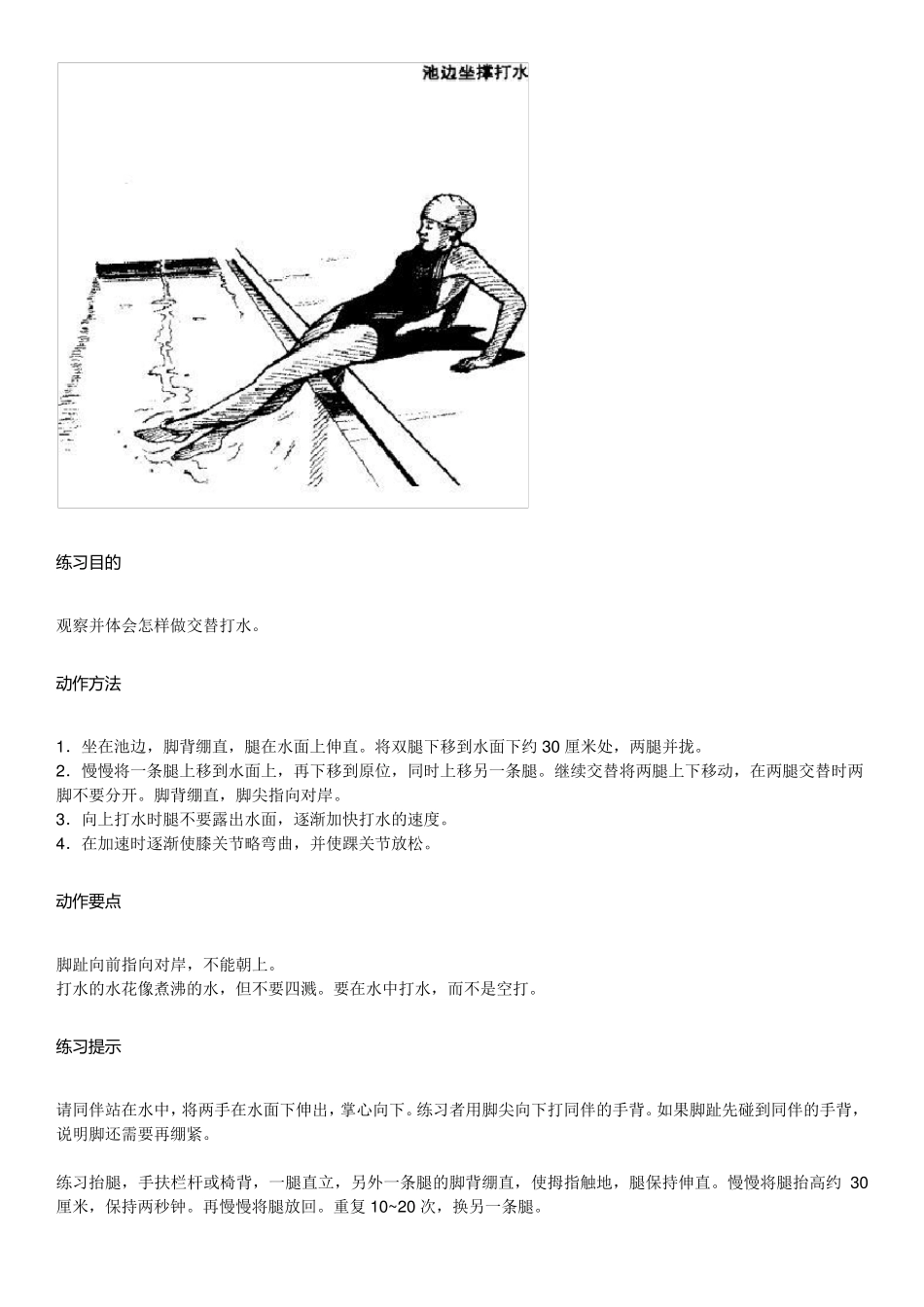 池边坐撑打水

练习目的

观察并体会怎样做交替打水。

动作方法

1．坐在池边，脚背绷直，腿在水面上伸直。将双腿下移到水面下约 30 厘米处，两腿并拢。
2．慢慢将一条腿上移到水面上，再下移到原位，同时上移另一条腿。继续交替将两腿上下移动，在两腿交替时两脚不要分开。脚背绷直，脚尖指向对岸。
3．向上打水时腿不要露出水面，逐渐加快打水的速度。
4．在加速时逐渐使膝关节略弯曲，并使踝关节放松。

动作要点

脚趾向前指向对岸，不能朝上。
打水的水花像煮沸的水，但不要四溅。要在水中打水，而不是空打。

练习提示

请同伴站在水中，将两手在水面下伸出，掌心向下。练习者用脚尖向下打同伴的手背。如果脚趾先碰到同伴的手背，说明脚还需要再绷紧。

练习抬腿，手扶栏杆或椅背，一腿直立，另外一条腿的脚背绷直，使拇指触地，腿保持伸直。慢慢将腿抬高约 30 厘米，保持两秒钟。再慢慢将腿放回。重复 10~20 次，换另一条腿。